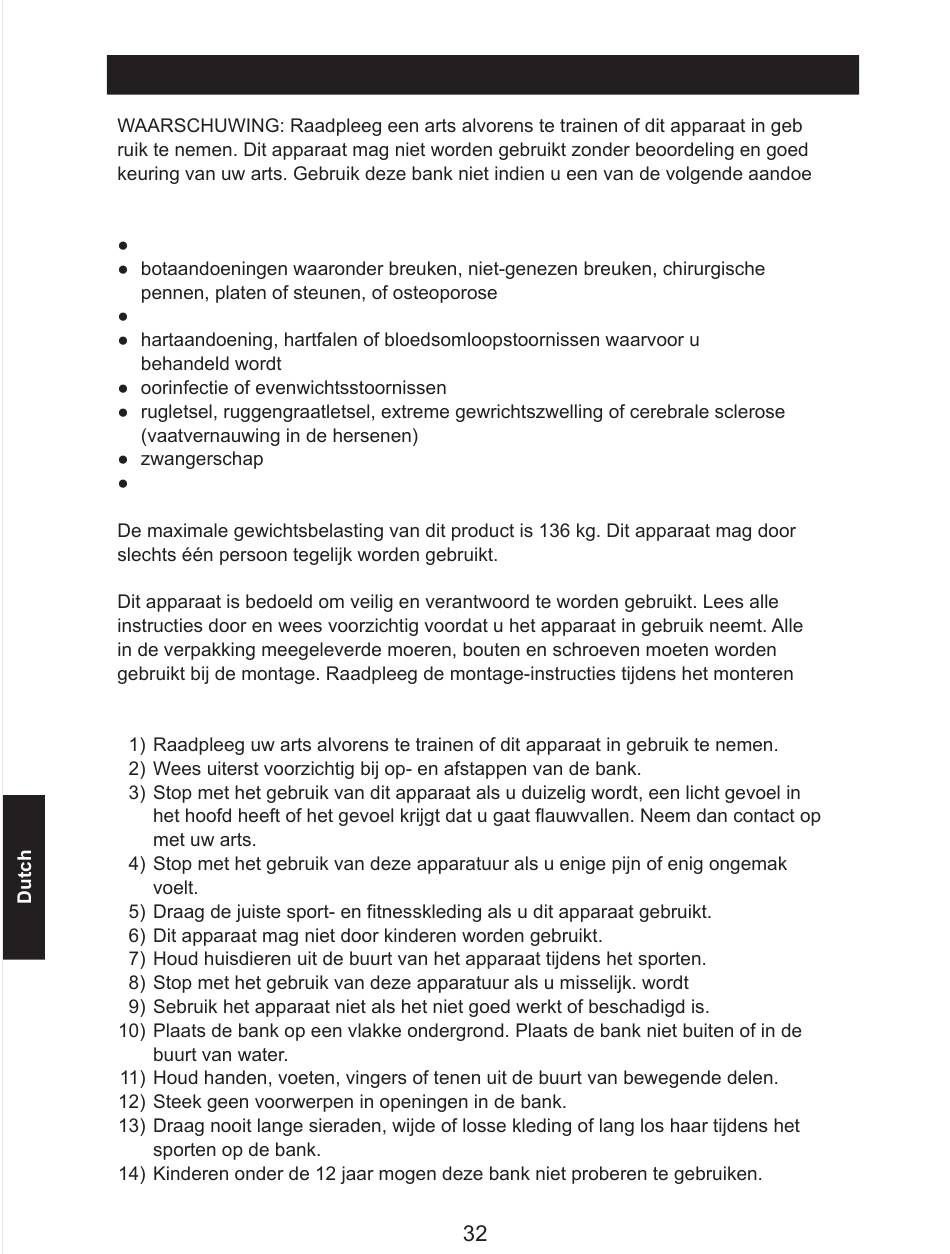 WAARSCHUWING: Raadpleeg een arts alvorens te trainen of dit apparaat in geb ruik te nemen. Dit apparaat mag niet worden gebruikt zonder beoordeling en goed keuring van uw arts. Gebruik deze bank niet indien u een van de volgende aandoe

●
● botaandoeningen waaronder breuken, niet-genezen breuken, chirurgische pennen, platen of steunen, of osteoporose
●
● hartaandoening, hartfalen of bloedsomloopstoornissen waarvoor u behandeld wordt
● oorinfectie of evenwichtsstoornissen
● rugletsel, ruggengraatletsel, extreme gewrichtszwelling of cerebrale sclerose (vaatvernauwing in de hersenen)
● zwangerschap
●

De maximale gewichtsbelasting van dit product is 136 kg. Dit apparaat mag door slechts één persoon tegelijk worden gebruikt.

Dit apparaat is bedoeld om veilig en verantwoord te worden gebruikt. Lees alle instructies door en wees voorzichtig voordat u het apparaat in gebruik neemt. Alle in de verpakking meegeleverde moeren, bouten en schroeven moeten worden gebruikt bij de montage. Raadpleeg de montage-instructies tijdens het monteren

1) Raadpleeg uw arts alvorens te trainen of dit apparaat in gebruik te nemen.
2) Wees uiterst voorzichtig bij op- en afstappen van de bank.
3) Stop met het gebruik van dit apparaat als u duizelig wordt, een licht gevoel in het hoofd heeft of het gevoel krijgt dat u gaat flauwvallen. Neem dan contact op met uw arts.
4) Stop met het gebruik van deze apparatuur als u enige pijn of enig ongemak voelt.
5) Draag de juiste sport- en fitnesskleding als u dit apparaat gebruikt.
6) Dit apparaat mag niet door kinderen worden gebruikt.
7) Houd huisdieren uit de buurt van het apparaat tijdens het sporten.
8) Stop met het gebruik van deze apparatuur als u misselijk. wordt
9) Sebruik het apparaat niet als het niet goed werkt of beschadigd is.
10) Plaats de bank op een vlakke ondergrond. Plaats de bank niet buiten of in de buurt van water.
11) Houd handen, voeten, vingers of tenen uit de buurt van bewegende delen.
12) Steek geen voorwerpen in openingen in de bank.
13) Draag nooit lange sieraden, wijde of losse kleding of lang los haar tijdens het sporten op de bank.
14) Kinderen onder de 12 jaar mogen deze bank niet proberen te gebruiken.

Dutch

32